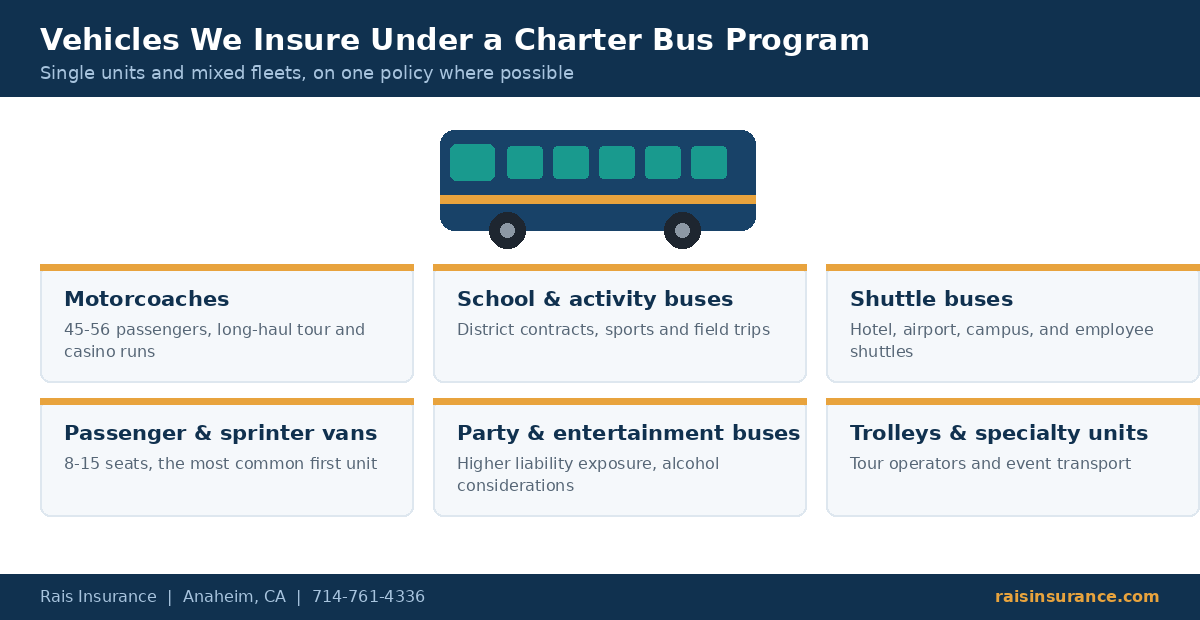 Vehicles We Insure Under a Charter Bus Program

Single units and mixed fleets, on one policy where possible

Motorcoaches

45-56 passengers, long-haul tour and casino runs

School & activity buses

District contracts, sports and field trips

Shuttle buses

Hotel, airport, campus, and employee shuttles

Passenger & sprinter vans

8-15 seats, the most common first unit

Party & entertainment buses

Higher liability exposure, alcohol considerations

Trolleys & specialty units

Tour operators and event transport

Rais Insurance | Anaheim, CA | 714-761-4336

raisinsurance.com